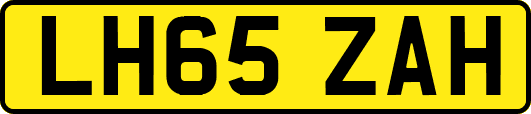 LH65 ZAH